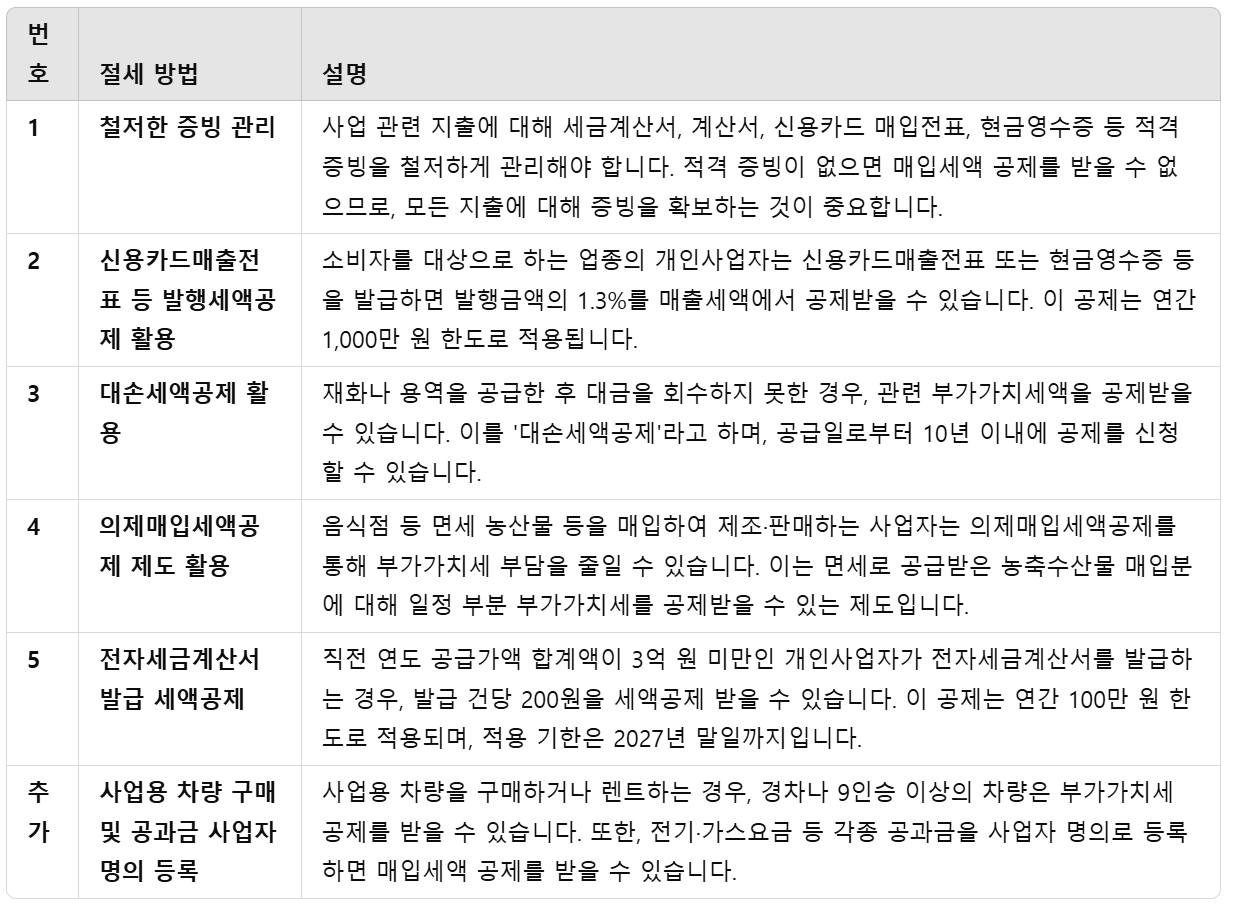 | 번호 | 절세 방법 | 설명 |
|---|---|---|
| 1 | 철저한 증빙 관리 | 사업 관련 지출에 대해 세금계산서, 계산서, 신용카드 매입전표, 현금영수증 등 적격 증빙을 철저하게 관리해야 합니다. 적격 증빙이 없으면 매입세액 공제를 받을 수 없으므로, 모든 지출에 대해 증빙을 확보하는 것이 중요합니다. |
| 2 | 신용카드매출전표 등 발행세액공제 활용 | 소비자를 대상으로 하는 업종의 개인사업자는 신용카드매출전표 또는 현금영수증 등을 발급하면 발행금액의 1.3%를 매출세액에서 공제받을 수 있습니다. 이 공제는 연간 1,000만 원 한도로 적용됩니다. |
| 3 | 대손세액공제 활용 | 재화나 용역을 공급한 후 대금을 회수하지 못한 경우, 관련 부가가치세액을 공제받을 수 있습니다. 이를 '대손세액공제'라고 하며, 공급일로부터 10년 이내에 공제를 신청할 수 있습니다. |
| 4 | 의제매입세액공제 제도 활용 | 음식점 등 면세 농산물 등을 매입하여 제조·판매하는 사업자는 의제매입세액공제를 통해 부가가치세 부담을 줄일 수 있습니다. 이는 면세로 공급받은 농축수산물 매입분에 대해 일정 부분 부가가치세를 공제받을 수 있는 제도입니다. |
| 5 | 전자세금계산서 발급 세액공제 | 직전 연도 공급가액 합계액이 3억 원 미만인 개인사업자가 전자세금계산서를 발급하는 경우, 발급 건당 200원을 세액공제 받을 수 있습니다. 이 공제는 연간 100만 원 한도로 적용되며, 적용 기한은 2027년 말일까지입니다. |
| 추가 | 사업용 차량 구매 및 공과금 사업자 명의 등록 | 사업용 차량을 구매하거나 렌트하는 경우, 경차나 9인승 이상의 차량은 부가가치세 공제를 받을 수 있습니다. 또한, 전기·가스요금 등 각종 공과금을 사업자 명의로 등록하면 매입세액 공제를 받을 수 있습니다. |